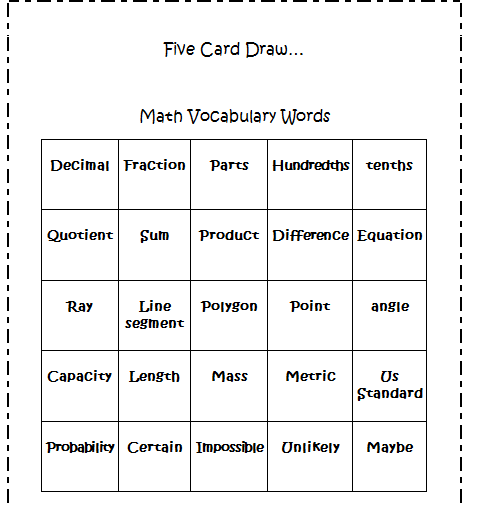 Five Card Draw...

Math Vocabulary Words

| Decimal | Fraction | Parts | Hundredths | tenths |
|---|---|---|---|---|
| Quotient | Sum | Product | Difference | Equation |
| Ray | Line segment | Polygon | Point | angle |
| Capacity | Length | Mass | Metric | Us Standard |
| Probability | Certain | Impossible | Unlikely | Maybe |